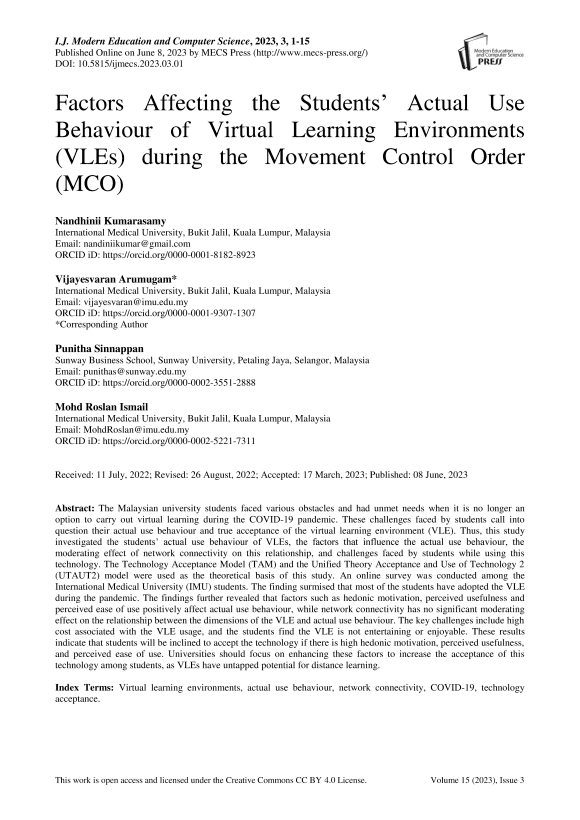 I.J. Modern Education and Computer Science, 2023, 3, 1-15
Published Online on June 8, 2023 by MECS Press (http://www.mecs-press.org/)
DOI: 10.5815/ijmecs.2023.03.01

Modern Education and Computer Science PRESS

Factors Affecting the Students' Actual Use Behaviour of Virtual Learning Environments (VLEs) during the Movement Control Order (MCO)

Nandhinii Kumarasamy
International Medical University, Bukit Jalil, Kuala Lumpur, Malaysia
Email: nandiniikumar@gmail.com
ORCID iD: https://orcid.org/0000-0001-8182-8923

Vijayesvaran Arumugam*
International Medical University, Bukit Jalil, Kuala Lumpur, Malaysia
Email: vijayesvaran@imu.edu.my
ORCID iD: https://orcid.org/0000-0001-9307-1307
*Corresponding Author

Punitha Sinnappan
Sunway Business School, Sunway University, Petaling Jaya, Selangor, Malaysia
Email: punithas@sunway.edu.my
ORCID iD: https://orcid.org/0000-0002-3551-2888

Mohd Roslan Ismail
International Medical University, Bukit Jalil, Kuala Lumpur, Malaysia
Email: MohdRoslan@imu.edu.my
ORCID iD: https://orcid.org/0000-0002-5221-7311

Received: 11 July, 2022; Revised: 26 August, 2022; Accepted: 17 March, 2023; Published: 08 June, 2023

Abstract: The Malaysian university students faced various obstacles and had unmet needs when it is no longer an option to carry out virtual learning during the COVID-19 pandemic. These challenges faced by students call into question their actual use behaviour and true acceptance of the virtual learning environment (VLE). Thus, this study investigated the students' actual use behaviour of VLEs, the factors that influence the actual use behaviour, the moderating effect of network connectivity on this relationship, and challenges faced by students while using this technology. The Technology Acceptance Model (TAM) and the Unified Theory Acceptance and Use of Technology 2 (UTAUT2) model were used as the theoretical basis of this study. An online survey was conducted among the International Medical University (IMU) students. The finding surmised that most of the students have adopted the VLE during the pandemic. The findings further revealed that factors such as hedonic motivation, perceived usefulness and perceived ease of use positively affect actual use behaviour, while network connectivity has no significant moderating effect on the relationship between the dimensions of the VLE and actual use behaviour. The key challenges include high cost associated with the VLE usage, and the students find the VLE is not entertaining or enjoyable. These results indicate that students will be inclined to accept the technology if there is high hedonic motivation, perceived usefulness, and perceived ease of use. Universities should focus on enhancing these factors to increase the acceptance of this technology among students, as VLEs have untapped potential for distance learning.

Index Terms: Virtual learning environments, actual use behaviour, network connectivity, COVID-19, technology acceptance.

This work is open access and licensed under the Creative Commons CC BY 4.0 License.
Volume 15 (2023), Issue 3